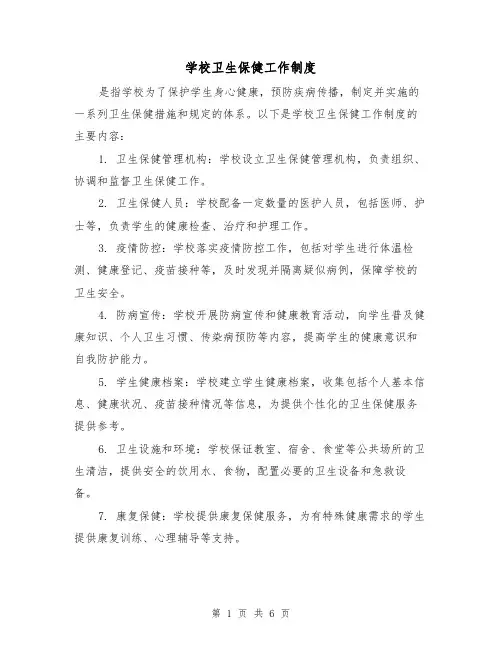 学校卫生保健工作制度

是指学校为了保护学生身心健康，预防疾病传播，制定并实施的一系列卫生保健措施和规定的体系。以下是学校卫生保健工作制度的主要内容：

1. 卫生保健管理机构：学校设立卫生保健管理机构，负责组织、协调和监督卫生保健工作。

2. 卫生保健人员：学校配备一定数量的医护人员，包括医师、护士等，负责学生的健康检查、治疗和护理工作。

3. 疫情防控：学校落实疫情防控工作，包括对学生进行体温检测、健康登记、疫苗接种等，及时发现并隔离疑似病例，保障学校的卫生安全。

4. 防病宣传：学校开展防病宣传和健康教育活动，向学生普及健康知识、个人卫生习惯、传染病预防等内容，提高学生的健康意识和自我防护能力。

5. 学生健康档案：学校建立学生健康档案，收集包括个人基本信息、健康状况、疫苗接种情况等信息，为提供个性化的卫生保健服务提供参考。

6. 卫生设施和环境：学校保证教室、宿舍、食堂等公共场所的卫生清洁，提供安全的饮用水、食物，配置必要的卫生设备和急救设备。

7. 康复保健：学校提供康复保健服务，为有特殊健康需求的学生提供康复训练、心理辅导等支持。

第 1 页 共 6 页